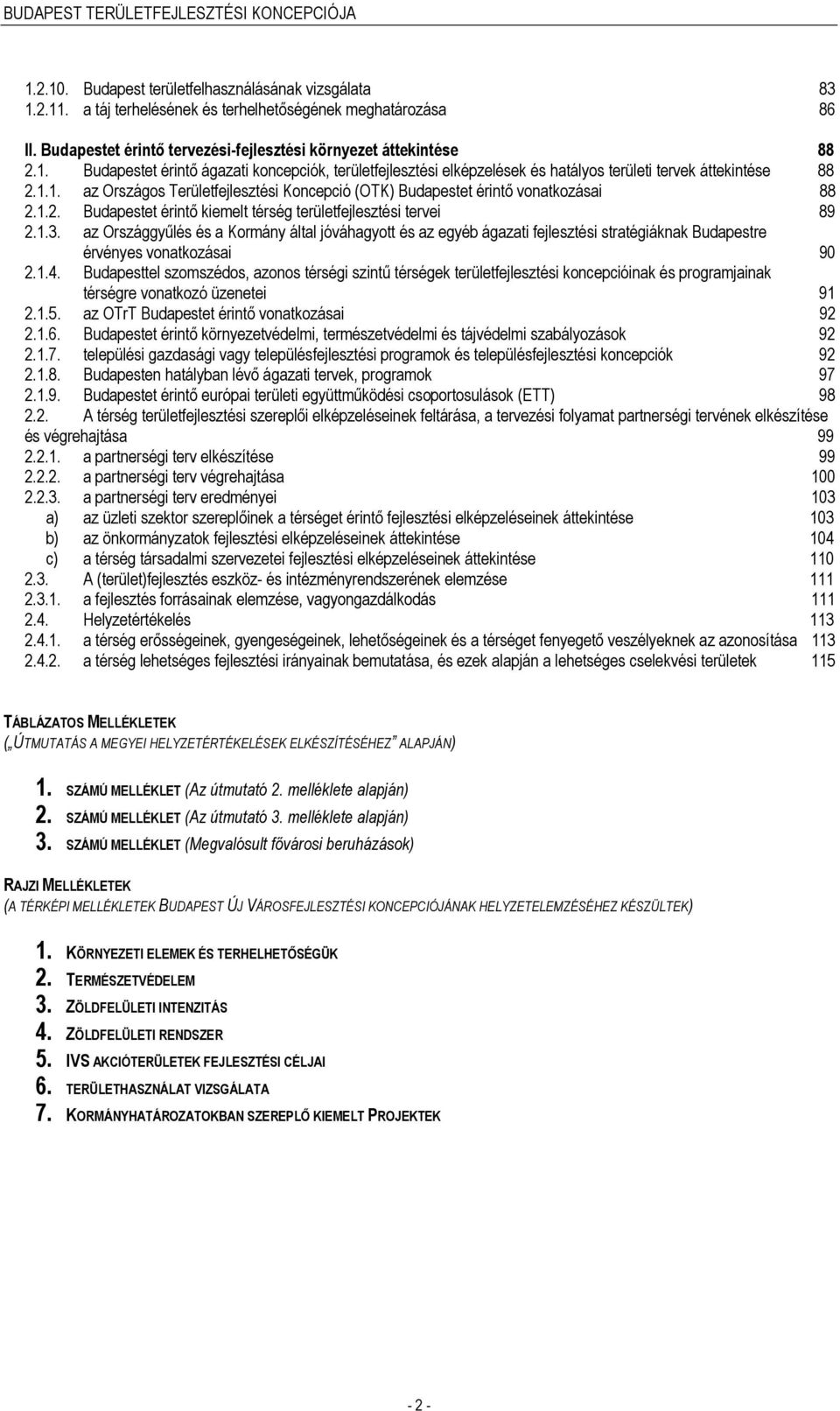 BUDAPEST TERÜLETFEJLESZTÉSI KONCEPCIÓJA

1.2.10. Budapest területfelhasználásának vizsgálata 83
1.2.11. a táj terhelésének és terhelhetőségének meghatározása 86

II. Budapestet érintő tervezési-fejlesztési környezet áttekintése 88
2.1. Budapestet érintő ágazati koncepciók, területfejlesztési elképzelések és hatályos területi tervek áttekintése 88
2.1.1. az Országos Területfejlesztési Koncepció (OTK) Budapestet érintő vonatkozásai 88
2.1.2. Budapestet érintő kiemelt térség területfejlesztési tervei 89
2.1.3. az Országgyűlés és a Kormány által jóváhagyott és az egyéb ágazati fejlesztési stratégiáknak Budapestre érvényes vonatkozásai 90
2.1.4. Budapesttel szomszédos, azonos térségi szintű térségek területfejlesztési koncepcióinak és programjainak térségre vonatkozó üzenetei 91
2.1.5. az OTrT Budapestet érintő vonatkozásai 92
2.1.6. Budapestet érintő környezetvédelmi, természetvédelmi és tájvédelmi szabályozások 92
2.1.7. települési gazdasági vagy településfejlesztési programok és településfejlesztési koncepciók 92
2.1.8. Budapesten hatályban lévő ágazati tervek, programok 97
2.1.9. Budapestet érintő európai területi együttműködési csoportosulások (ETT) 98
2.2. A térség területfejlesztési szereplői elképzeléseinek feltárása, a tervezési folyamat partnerségi tervének elkészítése és végrehajtása 99
2.2.1. a partnerségi terv elkészítése 99
2.2.2. a partnerségi terv végrehajtása 100
2.2.3. a partnerségi terv eredményei 103
a) az üzleti szektor szereplőinek a térséget érintő fejlesztési elképzeléseinek áttekintése 103
b) az önkormányzatok fejlesztési elképzeléseinek áttekintése 104
c) a térség társadalmi szervezetei fejlesztési elképzeléseinek áttekintése 110
2.3. A (terület)fejlesztés eszköz- és intézményrendszerének elemzése 111
2.3.1. a fejlesztés forrásainak elemzése, vagyongazdálkodás 111
2.4. Helyzetértékelés 113
2.4.1. a térség erősségeinek, gyengeségeinek, lehetőségeinek és a térséget fenyegető veszélyeknek az azonosítása 113
2.4.2. a térség lehetséges fejlesztési irányainak bemutatása, és ezek alapján a lehetséges cselekvési területek 115

TÁBLÁZATOS MELLÉKLETEK
(„ÚTMUTATÁS A MEGYEI HELYZETÉRTÉKELÉSEK ELKÉSZÍTÉSÉHEZ” ALAPJÁN)

1. SZÁMÚ MELLÉKLET (Az útmutató 2. melléklete alapján)
2. SZÁMÚ MELLÉKLET (Az útmutató 3. melléklete alapján)
3. SZÁMÚ MELLÉKLET (Megvalósult fővárosi beruházások)

RAJZI MELLÉKLETEK
(A TÉRKÉPI MELLÉKLETEK BUDAPEST ÚJ VÁROSFEJLESZTÉSI KONCEPCIÓJÁNAK HELYZETELEMZÉSÉHEZ KÉSZÜLTEK)

1. KÖRNYEZETI ELEMEK ÉS TERHELHETŐSÉGÜK
2. TERMÉSZETVÉDELEM
3. ZÖLDFELÜLETI INTENZITÁS
4. ZÖLDFELÜLETI RENDSZER
5. IVS AKCIÓTERÜLETEK FEJLESZTÉSI CÉLJAI
6. TERÜLETHASZNÁLAT VIZSGÁLATA
7. KORMÁNYHATÁROZATOKBAN SZEREPLŐ KIEMELT PROJEKTEK

- 2 -